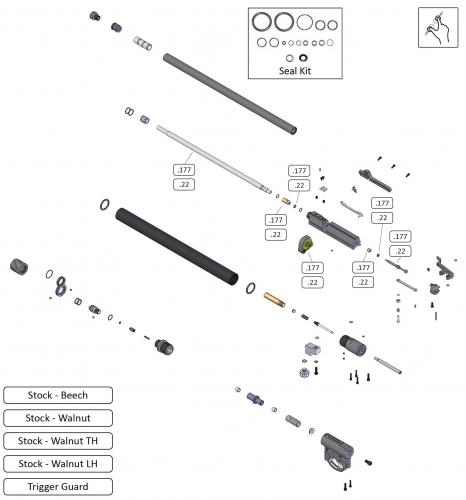 Seal Kit

.177
.22

.177
.22

.177
.22

.177
.22

.177
.22

.177
.22

.177
.22

Stock - Beech
Stock - Walnut
Stock - Walnut TH
Stock - Walnut LH
Trigger Guard